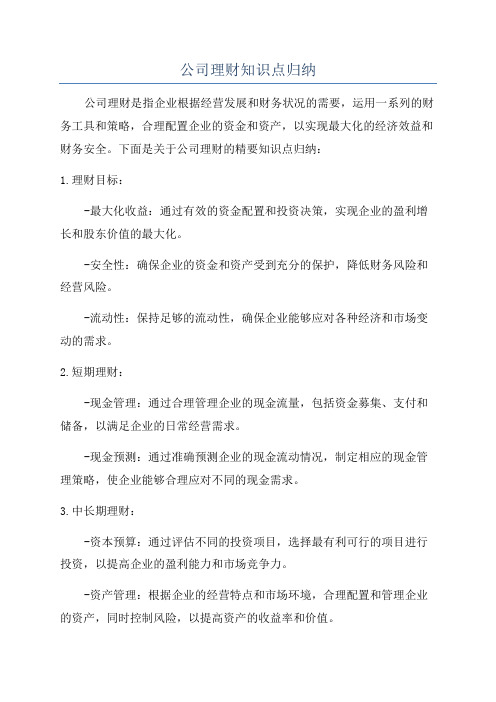 公司理财知识点归纳

公司理财是指企业根据经营发展和财务状况的需要，运用一系列的财务工具和策略，合理配置企业的资金和资产，以实现最大化的经济效益和财务安全。下面是关于公司理财的精要知识点归纳：

1.理财目标：

-最大化收益：通过有效的资金配置和投资决策，实现企业的盈利增长和股东价值的最大化。

-安全性：确保企业的资金和资产受到充分的保护，降低财务风险和经营风险。

-流动性：保持足够的流动性，确保企业能够应对各种经济和市场变动的需求。

2.短期理财：

-现金管理：通过合理管理企业的现金流量，包括资金募集、支付和储备，以满足企业的日常经营需求。

-现金预测：通过准确预测企业的现金流动情况，制定相应的现金管理策略，使企业能够合理应对不同的现金需求。

3.中长期理财：

-资本预算：通过评估不同的投资项目，选择最有利可行的项目进行投资，以提高企业的盈利能力和市场竞争力。

-资产管理：根据企业的经营特点和市场环境，合理配置和管理企业的资产，同时控制风险，以提高资产的收益率和价值。